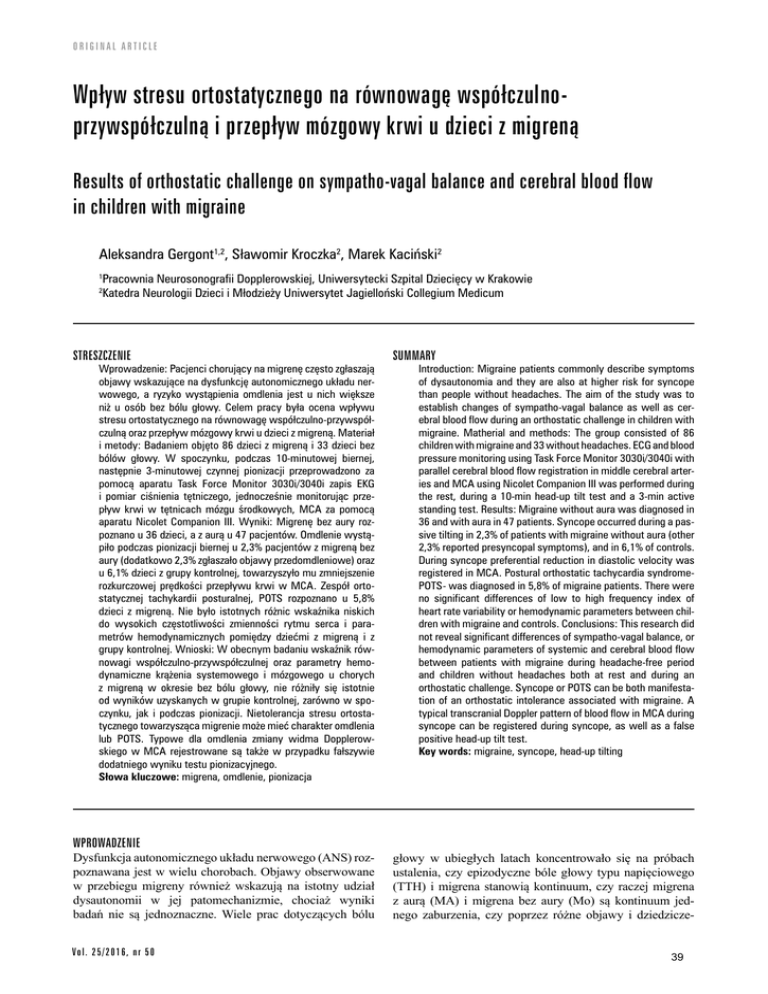 ORIGINAL ARTICLE

Wpływ stresu ortostatycznego na równowagę współczulno-przywspółczulną i przepływ mózgowy krwi u dzieci z migreną

Results of orthostatic challenge on sympatho-vagal balance and cerebral blood flow in children with migraine

Aleksandra Gergont$^{1,2}$, Sławomir Kroczka$^{2}$, Marek Kaciński$^{2}$

$^{1}$Pracownia Neurosonografii Dopplerowskiej, Uniwersytecki Szpital Dziecięcy w Krakowie
$^{2}$Katedra Neurologii Dzieci i Młodzieży Uniwersytet Jagielloński Collegium Medicum

STRESZCZENIE

Wprowadzenie: Pacjenci chorujący na migrenę często zgłaszają objawy wskazujące na dysfunkcję autonomicznego układu nerwowego, a ryzyko wystąpienia omdlenia jest u nich większe niż u osób bez bólu głowy. Celem pracy była ocena wpływu stresu ortostatycznego na równowagę współczulno-przywspółczulną oraz przepływ mózgowy krwi u dzieci z migreną. Materiał i metody: Badaniem objęto 86 dzieci z migreną i 33 dzieci bez bólów głowy. W spoczynku, podczas 10-minutowej biernej, następnie 3-minutowej czynnej pionizacji przeprowadzono za pomocą aparatu Task Force Monitor 3030i/3040i zapis EKG i pomiar ciśnienia tętniczego, jednocześnie monitorując przepływ krwi w tętnicach mózgu środkowych, MCA za pomocą aparatu Nicolet Companion III. Wyniki: Migrenę bez aury rozpoznano u 36 dzieci, a z aurą u 47 pacjentów. Omdlenie wystąpiło podczas pionizacji biernej u 2,3% pacjentów z migreną bez aury (dodatkowo 2,3% zgłaszało objawy przedomdleniowe) oraz u 6,1% dzieci z grupy kontrolnej, towarzyszyło mu zmniejszenie rozkurczowej prędkości przepływu krwi w MCA. Zespół ortostatycznej tachykardii posturalnej, POTS rozpoznano u 5,8% dzieci z migreną. Nie było istotnych różnic wskaźnika niskich do wysokich częstotliwości zmienności rytmu serca i parametrów hemodynamicznych pomiędzy dziećmi z migreną i z grupy kontrolnej. Wnioski: W obecnym badaniu wskaźnik równowagi współczulno-przywspółczulnej oraz parametry hemodynamiczne krążenia systemowego i mózgowego u chorych z migreną w okresie bez bólu głowy, nie różniły się istotnie od wyników uzyskanych w grupie kontrolnej, zarówno w spoczynku, jak i podczas pionizacji. Nietolerancja stresu ortostatycznego towarzysząca migrenie może mieć charakter omdlenia lub POTS. Typowe dla omdlenia zmiany widma Dopplerowskiego w MCA rejestrowane są także w przypadku fałszywie dodatniego wyniku testu pionizacyjnego.
Słowa kluczowe: migrena, omdlenie, pionizacja

SUMMARY

Introduction: Migraine patients commonly describe symptoms of dysautonomia and they are also at higher risk for syncope than people without headaches. The aim of the study was to establish changes of sympatho-vagal balance as well as cerebral blood flow during an orthostatic challenge in children with migraine. Matherial and methods: The group consisted of 86 children with migraine and 33 without headaches. ECG and blood pressure monitoring using Task Force Monitor 3030i/3040i with parallel cerebral blood flow registration in middle cerebral arteries and MCA using Nicolet Companion III was performed during the rest, during a 10-min head-up tilt test and a 3-min active standing test. Results: Migraine without aura was diagnosed in 36 and with aura in 47 patients. Syncope occurred during a passive tilting in 2,3% of patients with migraine without aura (other 2,3% reported presyncopal symptoms), and in 6,1% of controls. During syncope preferential reduction in diastolic velocity was registered in MCA. Postural orthostatic tachycardia syndrome-POTS- was diagnosed in 5,8% of migraine patients. There were no significant differences of low to high frequency index of heart rate variability or hemodynamic parameters between children with migraine and controls. Conclusions: This research did not reveal significant differences of sympatho-vagal balance, or hemodynamic parameters of systemic and cerebral blood flow between patients with migraine during headache-free period and children without headaches both at rest and during an orthostatic challenge. Syncope or POTS can be both manifestation of an orthostatic intolerance associated with migraine. A typical transcranial Doppler pattern of blood flow in MCA during syncope can be registered during syncope, as well as a false positive head-up tilt test.
Key words: migraine, syncope, head-up tilting

WPROWADZENIE

Dysfunkcja autonomicznego układu nerwowego (ANS) rozpoznawana jest w wielu chorobach. Objawy obserwowane w przebiegu migreny również wskazują na istotny udział dysautonomii w jej patomechanizmie, chociaż wyniki badań nie są jednoznaczne. Wiele prac dotyczących bólu głowy w ubiegłych latach koncentrowało się na próbach ustalenia, czy epizodyczne bóle głowy typu napięciowego (TTH) i migrena stanowią kontinuum, czy raczej migrena z aurą (MA) i migrena bez aury (Mo) są kontinuum jednego zaburzenia, czy poprzez różne objawy i dziedzicze-

Vol. 25/2016, nr 50

39